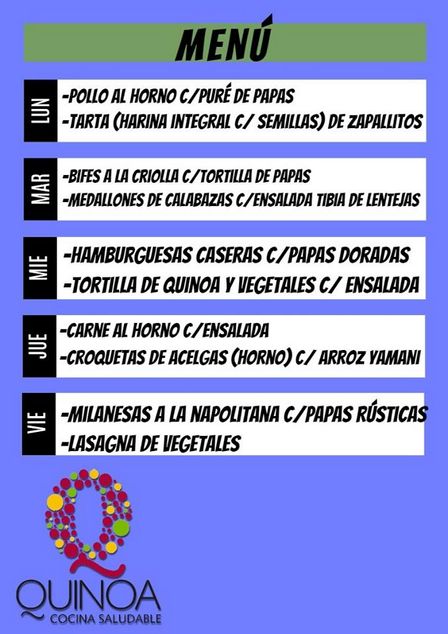 MENÚ

LUN

-POLLO AL HORNO C/PURÉ DE PAPAS
-TARTA (HARINA INTEGRAL C/ SEMILLAS) DE ZAPALLITOS

MAR

-BIFES A LA CRIOLLA C/TORTILLA DE PAPAS
-MEDALLONES DE CALABAZAS C/ENSALADA TIBIA DE LENTEJAS

MIE

-HAMBURGUESAS CASERAS C/PAPAS DORADAS
-TORTILLA DE QUINOA Y VEGETALES C/ ENSALADA

JUE

-CARNE AL HORNO C/ENSALADA
-CROQUETAS DE ACELGAS (HORNO) C/ ARROZ YAMANI

VIE

-MILANESAS A LA NAPOLITANA C/PAPAS RÚSTICAS
-LASAGNA DE VEGETALES

QUINOA
COCINA SALUDABLE